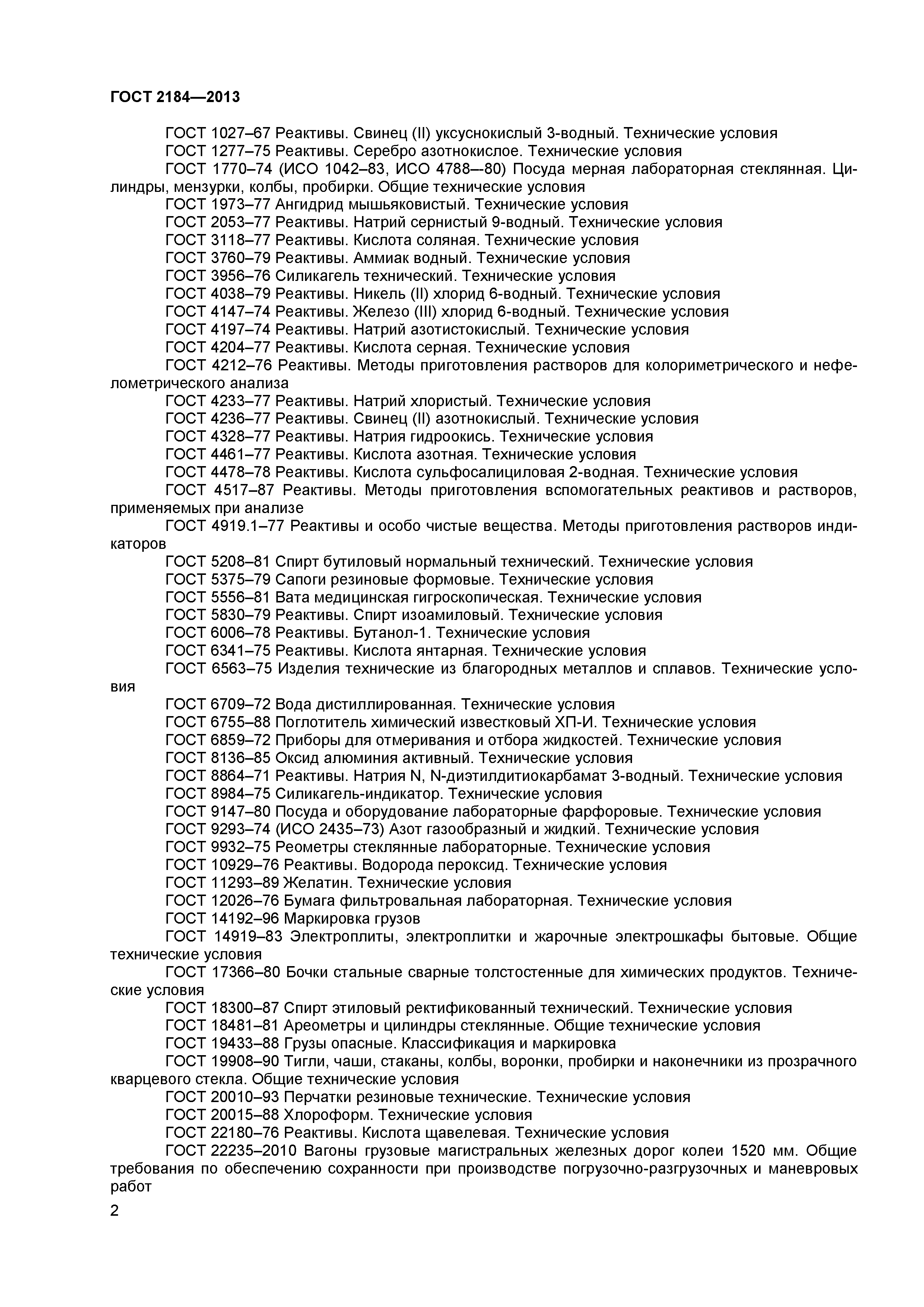 ГОСТ 2184—2013

ГОСТ 1027–67 Реактивы. Свинец (II) уксуснокислый 3-водный. Технические условия
ГОСТ 1277–75 Реактивы. Серебро азотнокислое. Технические условия
ГОСТ 1770–74 (ИСО 1042–83, ИСО 4788–-80) Посуда мерная лабораторная стеклянная. Цилиндры, мензурки, колбы, пробирки. Общие технические условия
ГОСТ 1973–77 Ангидрид мышьяковистый. Технические условия
ГОСТ 2053–77 Реактивы. Натрий сернистый 9-водный. Технические условия
ГОСТ 3118–77 Реактивы. Кислота соляная. Технические условия
ГОСТ 3760–79 Реактивы. Аммиак водный. Технические условия
ГОСТ 3956–76 Силикагель технический. Технические условия
ГОСТ 4038–79 Реактивы. Никель (II) хлорид 6-водный. Технические условия
ГОСТ 4147–74 Реактивы. Железо (III) хлорид 6-водный. Технические условия
ГОСТ 4197–74 Реактивы. Натрий азотистокислый. Технические условия
ГОСТ 4204–77 Реактивы. Кислота серная. Технические условия
ГОСТ 4212–76 Реактивы. Методы приготовления растворов для колориметрического и нефелометрического анализа
ГОСТ 4233–77 Реактивы. Натрий хлористый. Технические условия
ГОСТ 4236–77 Реактивы. Свинец (II) азотнокислый. Технические условия
ГОСТ 4328–77 Реактивы. Натрия гидроокись. Технические условия
ГОСТ 4461–77 Реактивы. Кислота азотная. Технические условия
ГОСТ 4478–78 Реактивы. Кислота сульфосалициловая 2-водная. Технические условия
ГОСТ 4517–87 Реактивы. Методы приготовления вспомогательных реактивов и растворов, применяемых при анализе
ГОСТ 4919.1–77 Реактивы и особо чистые вещества. Методы приготовления растворов индикаторов
ГОСТ 5208–81 Спирт бутиловый нормальный технический. Технические условия
ГОСТ 5375–79 Сапоги резиновые формовые. Технические условия
ГОСТ 5556–81 Вата медицинская гигроскопическая. Технические условия
ГОСТ 5830–79 Реактивы. Спирт изоамиловый. Технические условия
ГОСТ 6006–78 Реактивы. Бутанол-1. Технические условия
ГОСТ 6341–75 Реактивы. Кислота янтарная. Технические условия
ГОСТ 6563–75 Изделия технические из благородных металлов и сплавов. Технические условия
ГОСТ 6709–72 Вода дистиллированная. Технические условия
ГОСТ 6755–88 Поглотитель химический известковый ХП-И. Технические условия
ГОСТ 6859–72 Приборы для отмеривания и отбора жидкостей. Технические условия
ГОСТ 8136–85 Оксид алюминия активный. Технические условия
ГОСТ 8864–71 Реактивы. Натрия N, N-диэтилдитиокарбамат 3-водный. Технические условия
ГОСТ 8984–75 Силикагель-индикатор. Технические условия
ГОСТ 9147–80 Посуда и оборудование лабораторные фарфоровые. Технические условия
ГОСТ 9293–74 (ИСО 2435–73) Азот газообразный и жидкий. Технические условия
ГОСТ 9932–75 Реометры стеклянные лабораторные. Технические условия
ГОСТ 10929–76 Реактивы. Водорода пероксид. Технические условия
ГОСТ 11293–89 Желатин. Технические условия
ГОСТ 12026–76 Бумага фильтровальная лабораторная. Технические условия
ГОСТ 14192–96 Маркировка грузов
ГОСТ 14919–83 Электроплиты, электроплитки и жарочные электрошкафы бытовые. Общие технические условия
ГОСТ 17366–80 Бочки стальные сварные толстостенные для химических продуктов. Технические условия
ГОСТ 18300–87 Спирт этиловый ректификованный технический. Технические условия
ГОСТ 18481–81 Ареометры и цилиндры стеклянные. Общие технические условия
ГОСТ 19433–88 Грузы опасные. Классификация и маркировка
ГОСТ 19908–90 Тигли, чаши, стаканы, колбы, воронки, пробирки и наконечники из прозрачного кварцевого стекла. Общие технические условия
ГОСТ 20010–93 Перчатки резиновые технические. Технические условия
ГОСТ 20015–88 Хлороформ. Технические условия
ГОСТ 22180–76 Реактивы. Кислота щавелевая. Технические условия
ГОСТ 22235–2010 Вагоны грузовые магистральных железных дорог колеи 1520 мм. Общие требования по обеспечению сохранности при производстве погрузочно-разгрузочных и маневровых работ

2